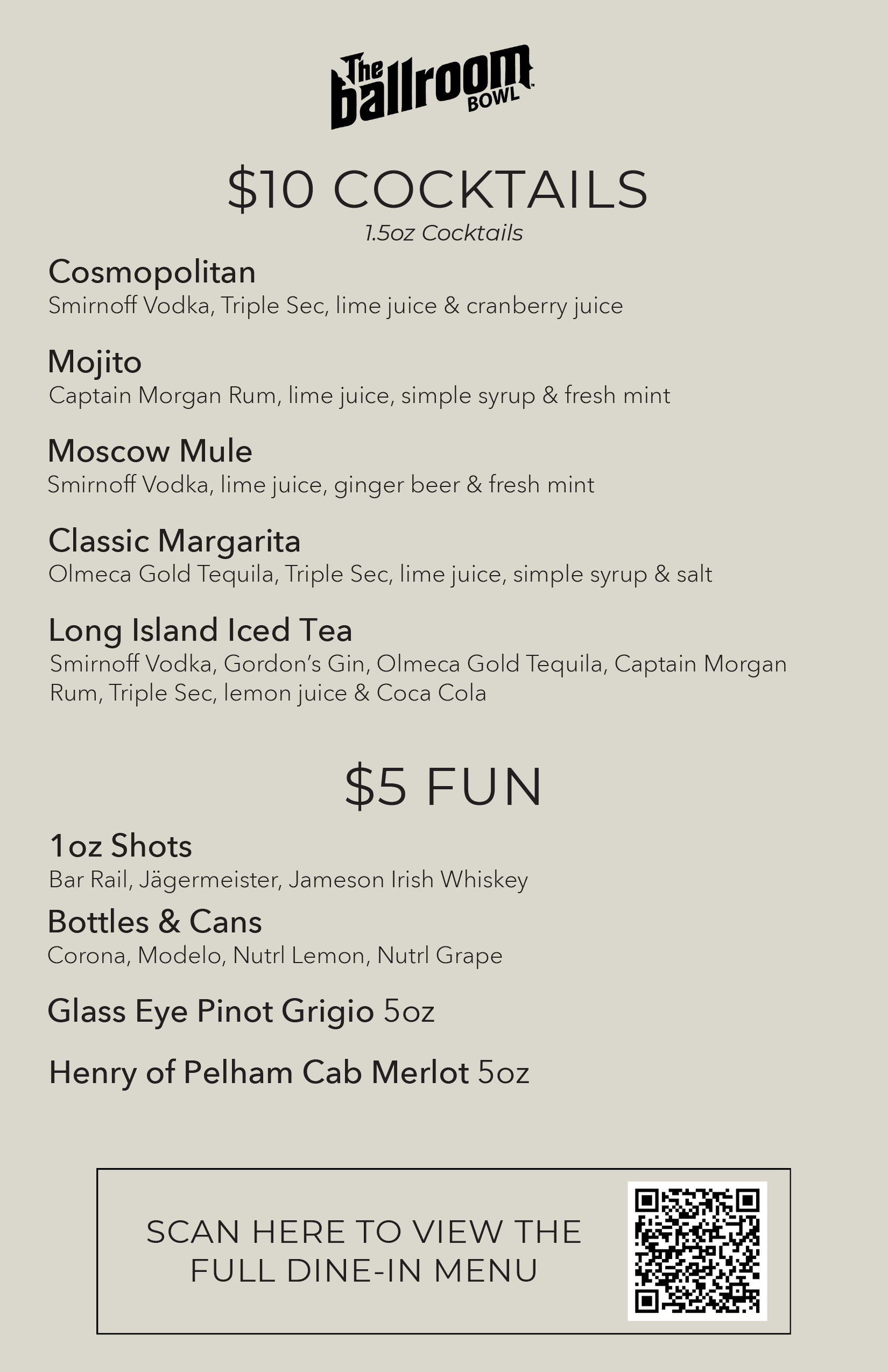 The ballroom BOWL

$10 COCKTAILS
1.5oz Cocktails

Cosmopolitan
Smirnoff Vodka, Triple Sec, lime juice & cranberry juice

Mojito
Captain Morgan Rum, lime juice, simple syrup & fresh mint

Moscow Mule
Smirnoff Vodka, lime juice, ginger beer & fresh mint

Classic Margarita
Olmeca Gold Tequila, Triple Sec, lime juice, simple syrup & salt

Long Island Iced Tea
Smirnoff Vodka, Gordon's Gin, Olmeca Gold Tequila, Captain Morgan Rum, Triple Sec, lemon juice & Coca Cola

$5 FUN

1oz Shots
Bar Rail, Jägermeister, Jameson Irish Whiskey

Bottles & Cans
Corona, Modelo, Nutrl Lemon, Nutrl Grape

Glass Eye Pinot Grigio 5oz

Henry of Pelham Cab Merlot 5oz

SCAN HERE TO VIEW THE FULL DINE-IN MENU